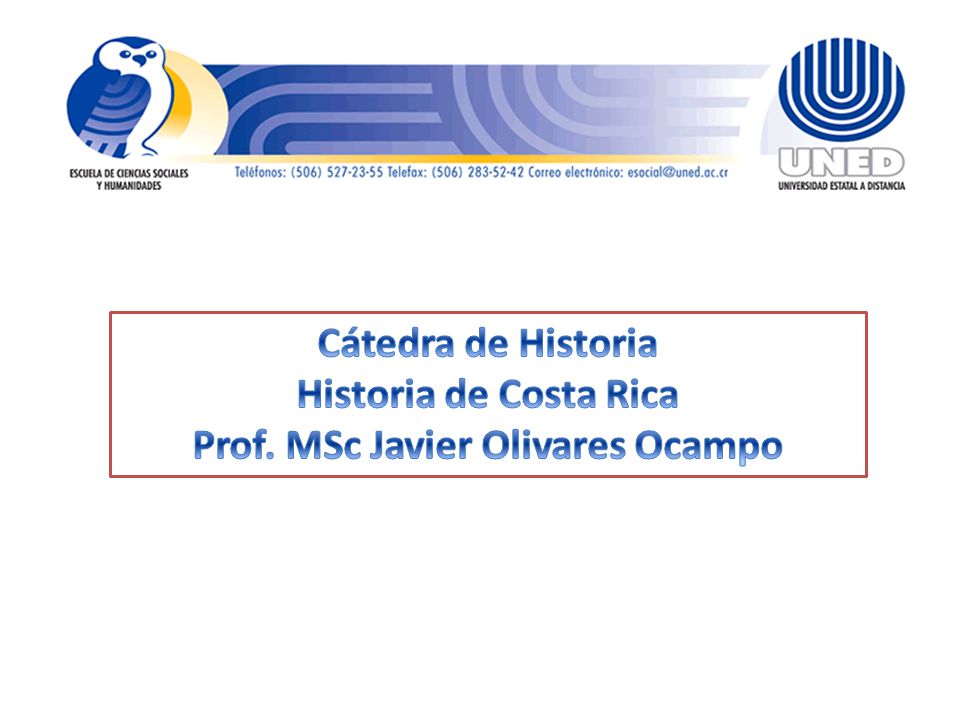 ESCUELA DE CIENCIAS SOCIALES Y HUMANIDADES

Teléfonos: (506) 527-23-55 Telefax: (506) 283-52-42 Correo electrónico: esocial@uned.ac.cr

UNED
UNIVERSIDAD ESTATAL A DISTANCIA

Cátedra de Historia
Historia de Costa Rica
Prof. MSc Javier Olivares Ocampo